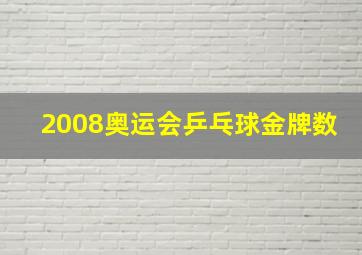 2008奥运会乒乓球金牌数